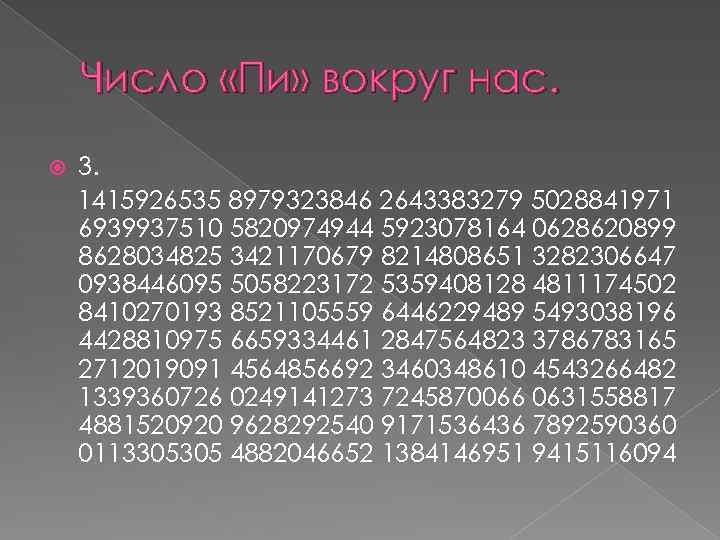 Число «Пи» вокруг нас.

3.

1415926535 8979323846 2643383279 5028841971 6939937510 5820974944 5923078164 0628620899 8628034825 3421170679 8214808651 3282306647 0938446095 5058223172 5359408128 4811174502 8410270193 8521105559 6446229489 5493038196 4428810975 6659334461 2847564823 3786783165 2712019091 4564856692 3460348610 4543266482 1339360726 0249141273 7245870066 0631558817 4881520920 9628292540 9171536436 7892590360 0113305305 4882046652 1384146951 9415116094